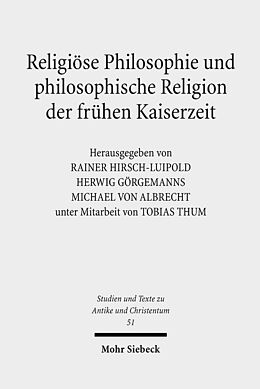 Religiöse Philosophie und philosophische Religion der frühen Kaiserzeit

Herausgegeben von
RAINER HIRSCH-LUIPOLD
HERWIG GÖRGEMANNS
MICHAEL VON ALBRECHT
unter Mitarbeit von TOBIAS THUM

Studien und Texte zu Antike und Christentum
51

Mohr Siebeck